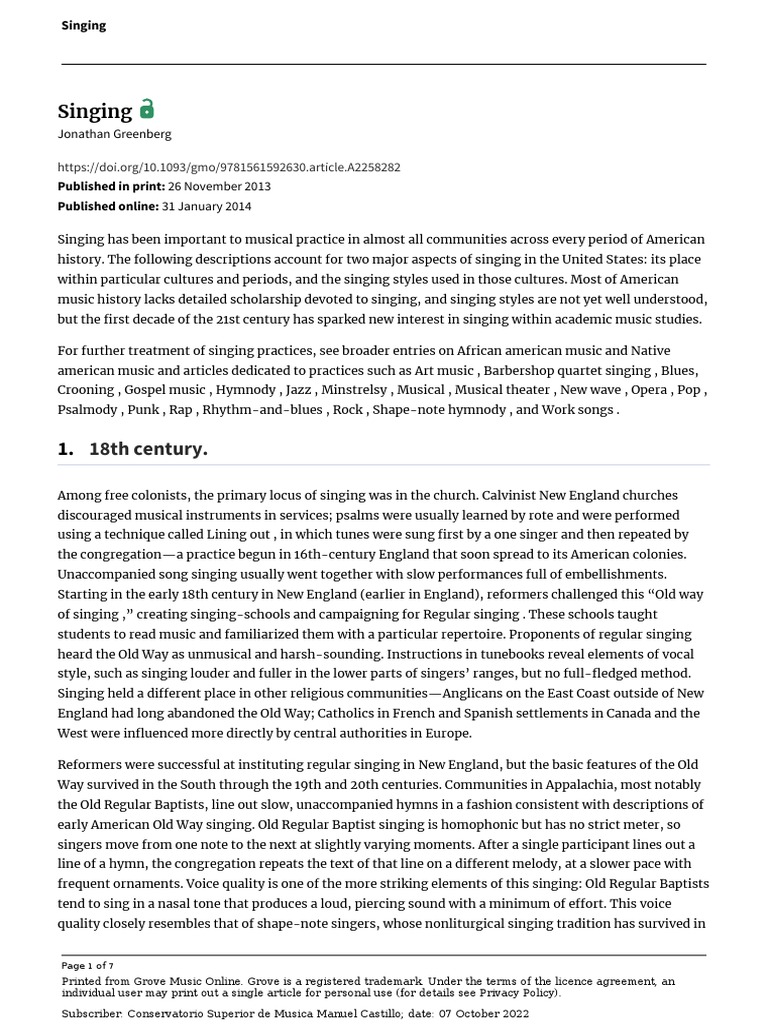 Singing

Singing
Jonathan Greenberg

https://doi.org/10.1093/gmo/9781561592630.article.A2258282
Published in print: 26 November 2013
Published online: 31 January 2014

Singing has been important to musical practice in almost all communities across every period of American history. The following descriptions account for two major aspects of singing in the United States: its place within particular cultures and periods, and the singing styles used in those cultures. Most of American music history lacks detailed scholarship devoted to singing, and singing styles are not yet well understood, but the first decade of the 21st century has sparked new interest in singing within academic music studies.

For further treatment of singing practices, see broader entries on African american music and Native american music and articles dedicated to practices such as Art music , Barbershop quartet singing , Blues, Crooning , Gospel music , Hymnody , Jazz , Minstrelsy , Musical , Musical theater , New wave , Opera , Pop , Psalmody , Punk , Rap , Rhythm-and-blues , Rock , Shape-note hymnody , and Work songs .

1. 18th century.

Among free colonists, the primary locus of singing was in the church. Calvinist New England churches discouraged musical instruments in services; psalms were usually learned by rote and were performed using a technique called Lining out , in which tunes were sung first by a one singer and then repeated by the congregation—a practice begun in 16th-century England that soon spread to its American colonies. Unaccompanied song singing usually went together with slow performances full of embellishments. Starting in the early 18th century in New England (earlier in England), reformers challenged this “Old way of singing ,” creating singing-schools and campaigning for Regular singing . These schools taught students to read music and familiarized them with a particular repertoire. Proponents of regular singing heard the Old Way as unmusical and harsh-sounding. Instructions in tunebooks reveal elements of vocal style, such as singing louder and fuller in the lower parts of singers’ ranges, but no full-fledged method. Singing held a different place in other religious communities—Anglicans on the East Coast outside of New England had long abandoned the Old Way; Catholics in French and Spanish settlements in Canada and the West were influenced more directly by central authorities in Europe.

Reformers were successful at instituting regular singing in New England, but the basic features of the Old Way survived in the South through the 19th and 20th centuries. Communities in Appalachia, most notably the Old Regular Baptists, line out slow, unaccompanied hymns in a fashion consistent with descriptions of early American Old Way singing. Old Regular Baptist singing is homophonic but has no strict meter, so singers move from one note to the next at slightly varying moments. After a single participant lines out a line of a hymn, the congregation repeats the text of that line on a different melody, at a slower pace with frequent ornaments. Voice quality is one of the more striking elements of this singing: Old Regular Baptists tend to sing in a nasal tone that produces a loud, piercing sound with a minimum of effort. This voice quality closely resembles that of shape-note singers, whose nonliturgical singing tradition has survived in

Page 1 of 7
Printed from Grove Music Online. Grove is a registered trademark. Under the terms of the licence agreement, an individual user may print out a single article for personal use (for details see Privacy Policy).
Subscriber: Conservatorio Superior de Musica Manuel Castillo; date: 07 October 2022